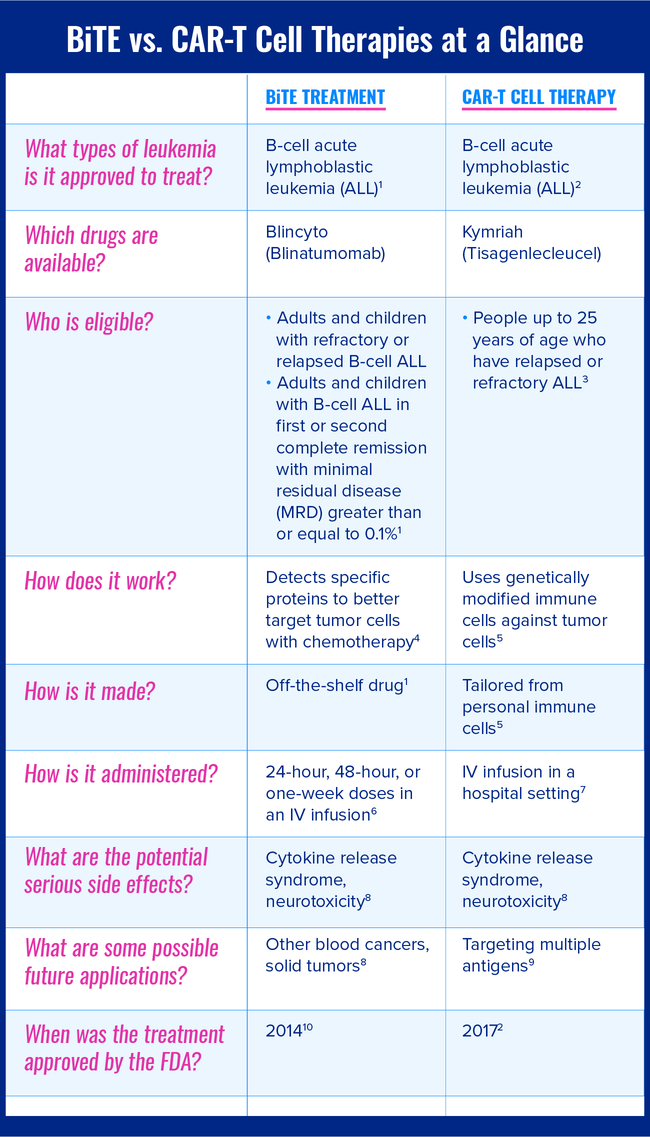 BiTE vs. CAR-T Cell Therapies at a Glance

| | BiTE TREATMENT | CAR-T CELL THERAPY |
|---|---|---|
| What types of leukemia is it approved to treat? | B-cell acute lymphoblastic leukemia (ALL)$^1$ | B-cell acute lymphoblastic leukemia (ALL)$^2$ |
| Which drugs are available? | Blincyto (Blinatumomab) | Kymriah (Tisagenlecleucel) |
| Who is eligible? | • Adults and children with refractory or relapsed B-cell ALL • Adults and children with B-cell ALL in first or second complete remission with minimal residual disease (MRD) greater than or equal to 0.1%$^1$ | • People up to 25 years of age who have relapsed or refractory ALL$^3$ |
| How does it work? | Detects specific proteins to better target tumor cells with chemotherapy$^4$ | Uses genetically modified immune cells against tumor cells$^5$ |
| How is it made? | Off-the-shelf drug$^1$ | Tailored from personal immune cells$^5$ |
| How is it administered? | 24-hour, 48-hour, or one-week doses in an IV infusion$^6$ | IV infusion in a hospital setting$^7$ |
| What are the potential serious side effects? | Cytokine release syndrome, neurotoxicity$^8$ | Cytokine release syndrome, neurotoxicity$^8$ |
| What are some possible future applications? | Other blood cancers, solid tumors$^8$ | Targeting multiple antigens$^9$ |
| When was the treatment approved by the FDA? | 2014$^{10}$ | 2017$^2$ |